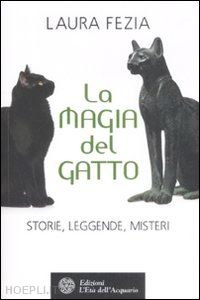 LAURA FEZIA

La MAGIA del GATTO

STORIE, LEGGENDE, MISTERI

Edizioni L'Età dell'Acquario

HOEPLI.IT